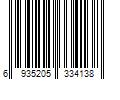 6 935205 334138